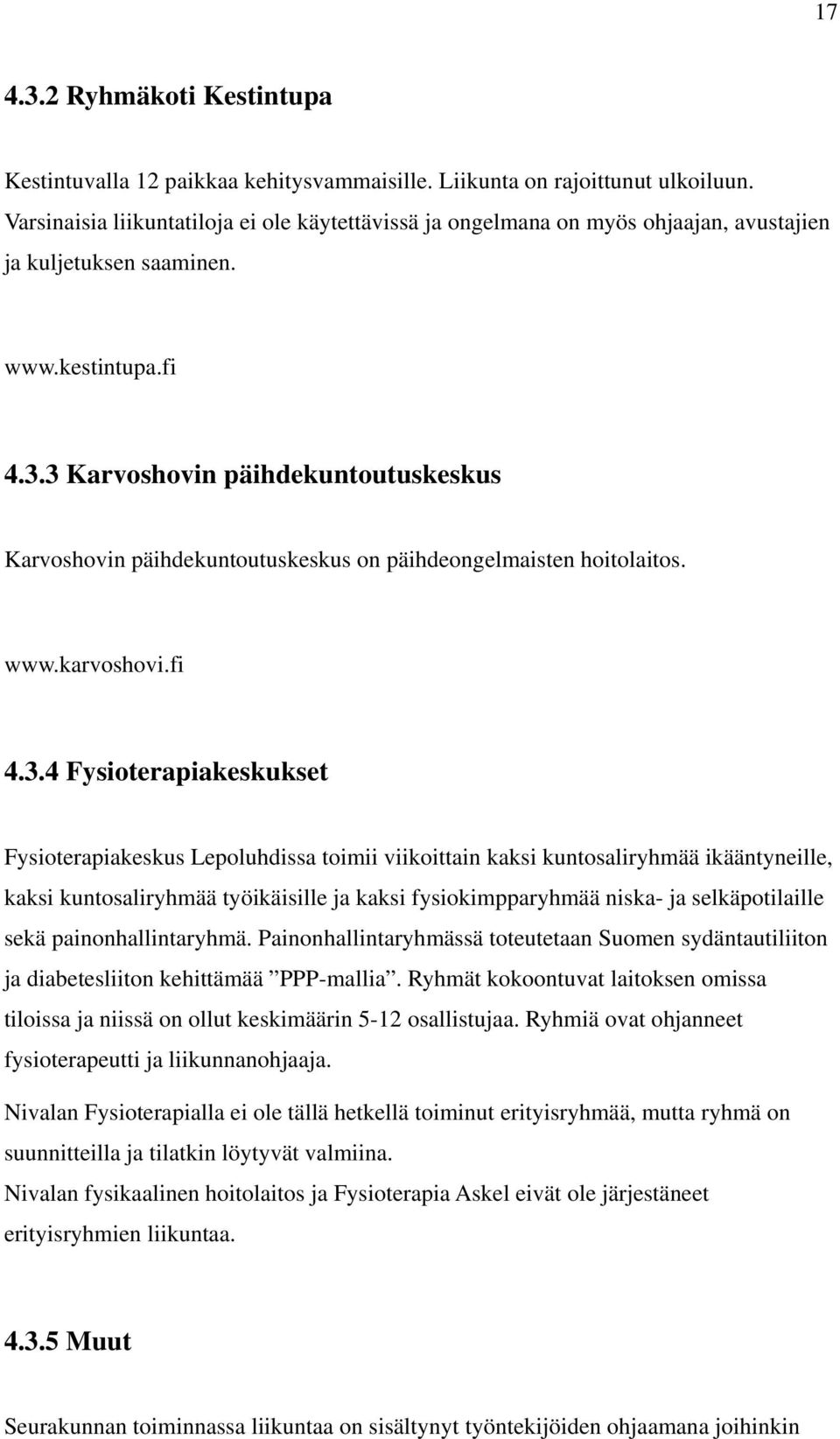 17

4.3.2 Ryhmäkoti Kestintupa

Kestintuvalla 12 paikkaa kehitysvammaisille. Liikunta on rajoittunut ulkoiluun. Varsinaisia liikuntatiloja ei ole käytettävissä ja ongelmana on myös ohjaajan, avustajien ja kuljetuksen saaminen.

www.kestintupa.fi

4.3.3 Karvoshovin päihdekuntoutuskeskus

Karvoshovin päihdekuntoutuskeskus on päihdeongelmaisten hoitolaitos.

www.karvoshovi.fi

4.3.4 Fysioterapiakeskukset

Fysioterapiakeskus Lepoluhdissa toimii viikoittain kaksi kuntosaliryhmää ikääntyneille, kaksi kuntosaliryhmää työikäisille ja kaksi fysiokimpparyhmää niska- ja selkäpotilaille sekä painonhallintaryhmä. Painonhallintaryhmässä toteutetaan Suomen sydäntautiliiton ja diabetesliiton kehittämää ”PPP-mallia”. Ryhmät kokoontuvat laitoksen omissa tiloissa ja niissä on ollut keskimäärin 5-12 osallistujaa. Ryhmiä ovat ohjanneet fysioterapeutti ja liikunnanohjaaja.

Nivalan Fysioterapialla ei ole tällä hetkellä toiminut erityisryhmää, mutta ryhmä on suunnitteilla ja tilatkin löytyvät valmiina.
Nivalan fysikaalinen hoitolaitos ja Fysioterapia Askel eivät ole järjestäneet erityisryhmien liikuntaa.

4.3.5 Muut

Seurakunnan toiminnassa liikuntaa on sisältynyt työntekijöiden ohjaamana joihinkin